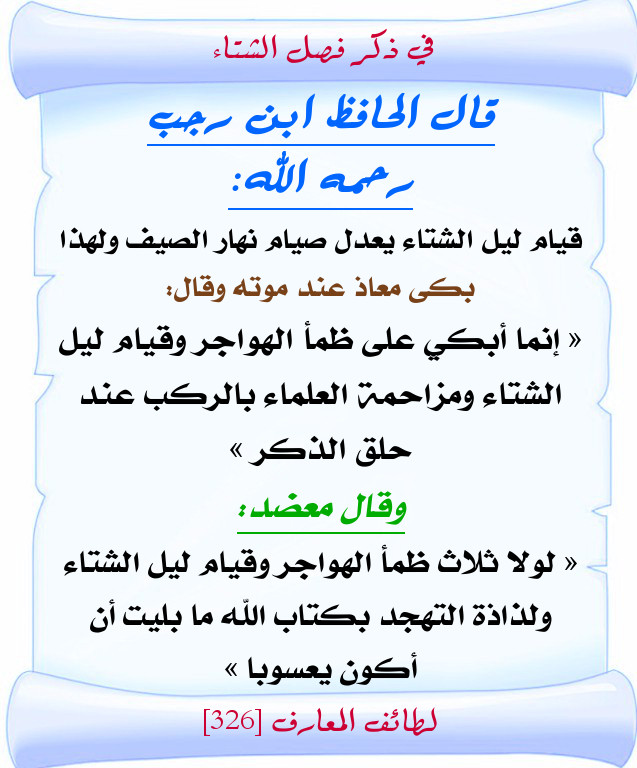 في ذكر فصل الشتاء

قال الحافظ ابن رجب رحمه الله:

قيام ليل الشتاء يعدل صيام نهار الصيف ولهذا بكى معاذ عند موته وقال:

« إنما أبكي على ظمأ الهواجر وقيام ليل الشتاء ومزاحمة العلماء بالركب عند حلق الذكر »

وقال معضد:

« لولا ثلاث ظمأ الهواجر وقيام ليل الشتاء ولذاذة التهجد بكتاب الله ما بليت أن أكون يعسوبا »

لطائف المعارف [326]